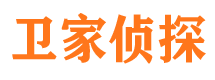 卫家侦探